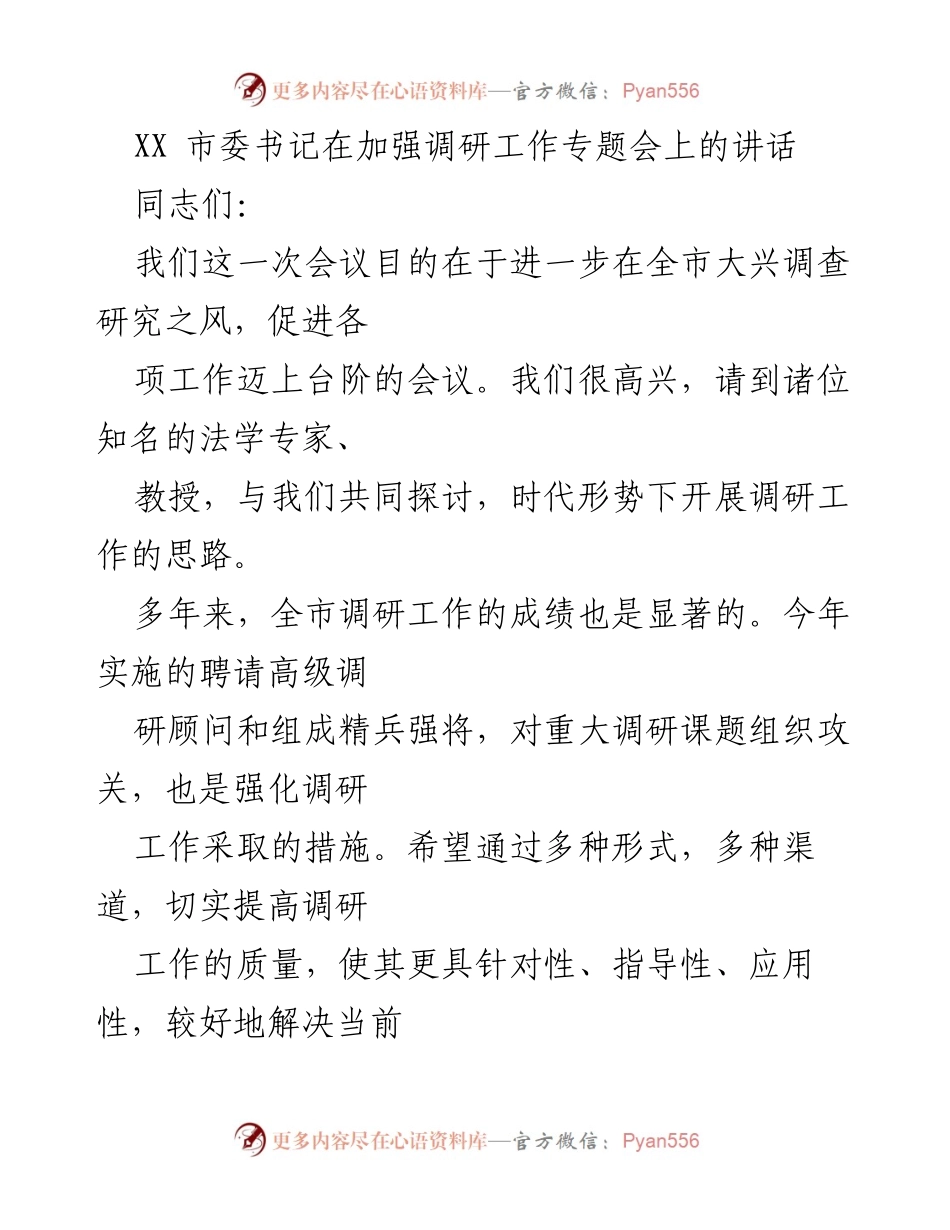 更多内容尽在心语资料库—官方微信：Pyan556

XX 市委书记在加强调研工作专题会上的讲话

同志们:

我们这一次会议目的在于进一步在全市大兴调查研究之风，促进各

项工作迈上台阶的会议。我们很高兴，请到诸位知名的法学专家、

教授，与我们共同探讨，时代形势下开展调研工作的思路。

多年来，全市调研工作的成绩也是显著的。今年实施的聘请高级调

研顾问和组成精兵强将，对重大调研课题组织攻关，也是强化调研

工作采取的措施。希望通过多种形式，多种渠道，切实提高调研

工作的质量，使其更具针对性、指导性、应用性，较好地解决当前

更多内容尽在心语资料库—官方微信：Pyan556